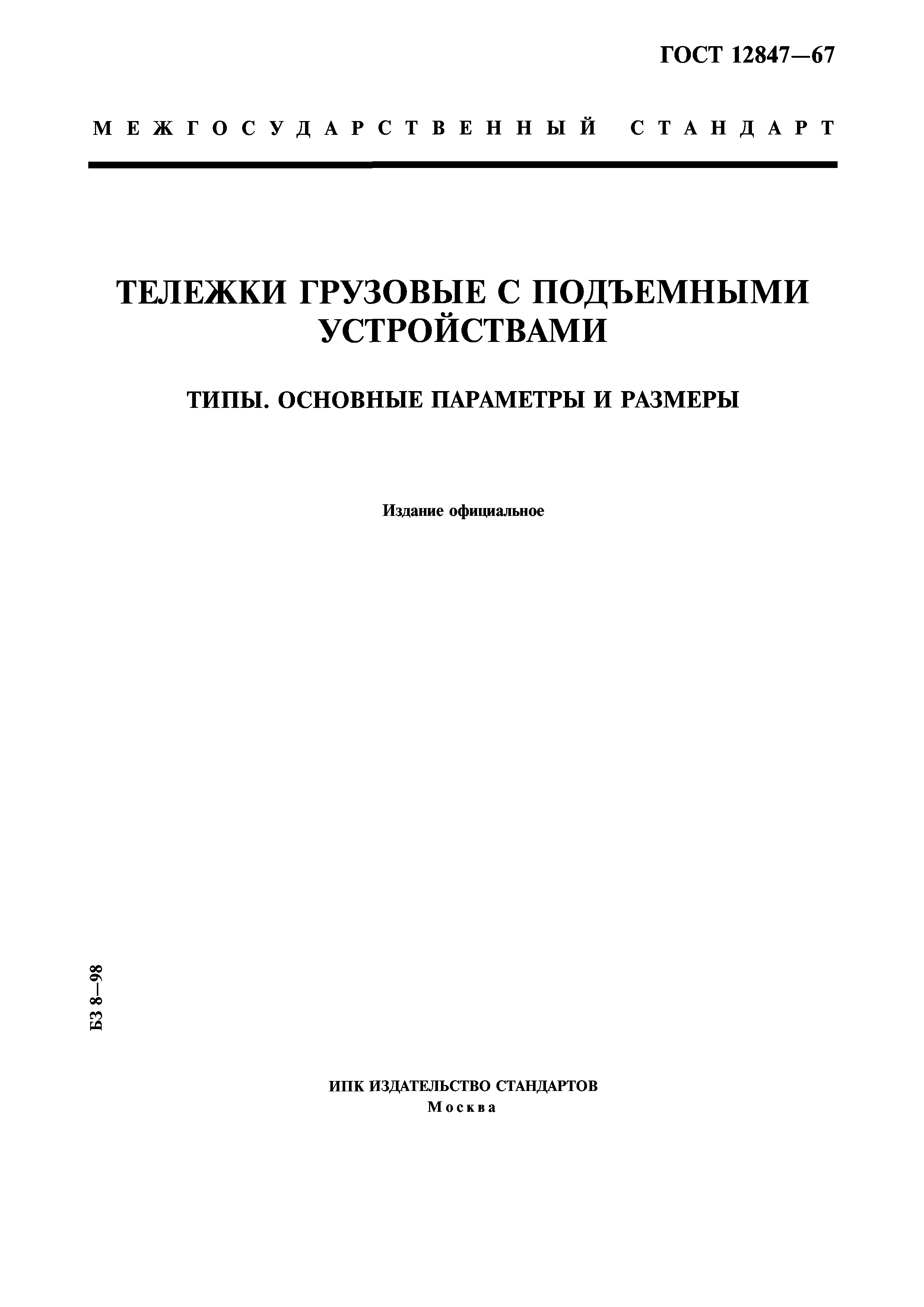 ГОСТ 12847—67

МЕЖГОСУДАРСТВЕННЫЙ СТАНДАРТ

ТЕЛЕЖКИ ГРУЗОВЫЕ С ПОДЪЕМНЫМИ УСТРОЙСТВАМИ

ТИПЫ. ОСНОВНЫЕ ПАРАМЕТРЫ И РАЗМЕРЫ

Издание официальное

БЗ 8—98

ИПК ИЗДАТЕЛЬСТВО СТАНДАРТОВ
Москва